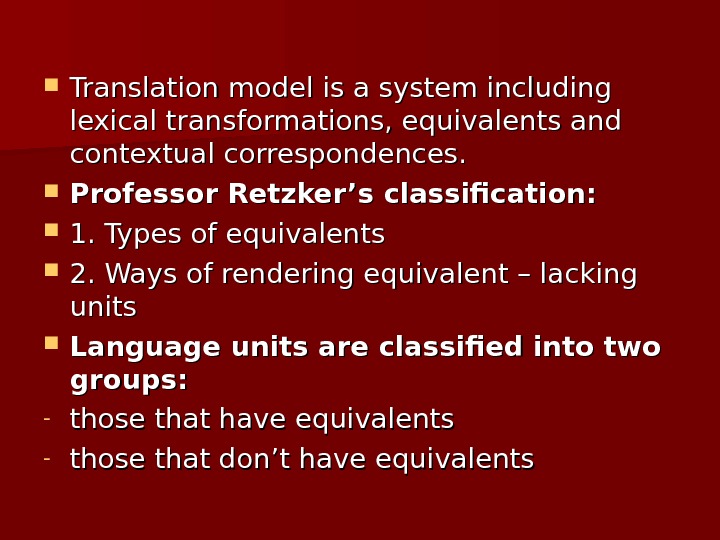 Translation model is a system including lexical transformations, equivalents and contextual correspondences.

Professor Retzker’s classification:

1. Types of equivalents

2. Ways of rendering equivalent – lacking units

Language units are classified into two groups:

- those that have equivalents

- those that don’t have equivalents